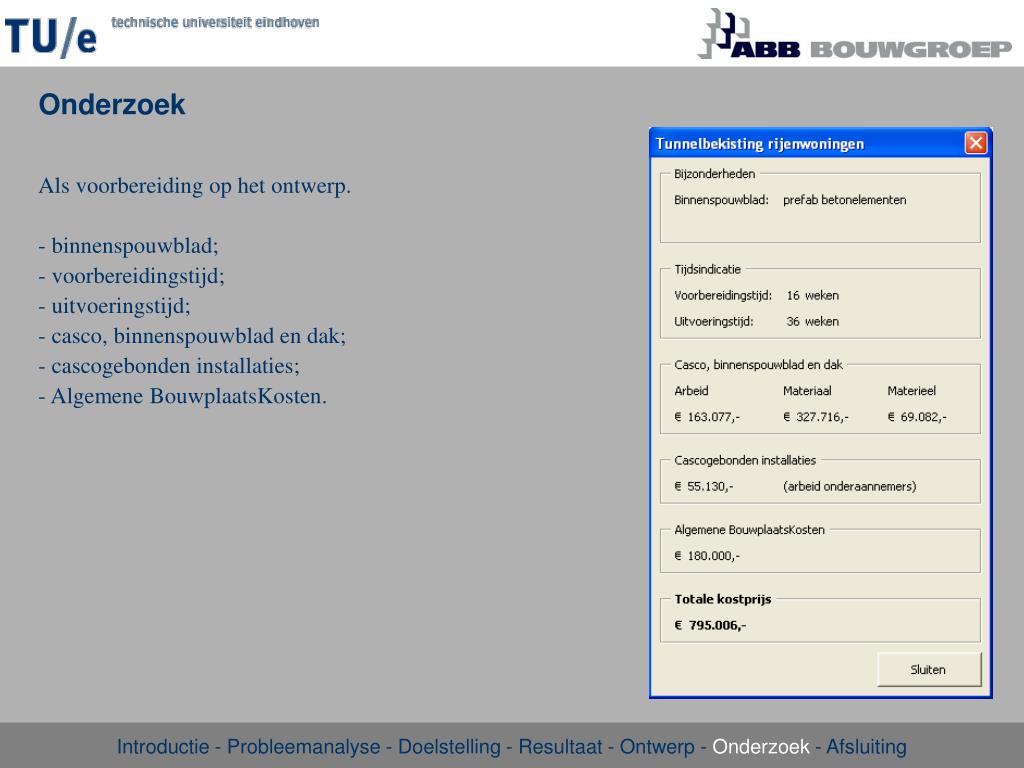 TU/e technische universiteit eindhoven

ABB BOUWGROEP

Onderzoek

Als voorbereiding op het ontwerp.

- binnenspouwblad;
- voorbereidingstijd;
- uitvoeringstijd;
- casco, binnenspouwblad en dak;
- cascogebonden installaties;
- Algemene BouwplaatsKosten.

Tunnelbekisting rijenwoningen

Bijzonderheden
Binnenspouwblad: prefab betonelementen

Tijdsindicatie
Voorbereidingstijd: 16 weken
Uitvoeringstijd: 36 weken

Casco, binnenspouwblad en dak

| Arbeid | Materiaal | Materieel |
|---|---|---|
| € 163.077,- | € 327.716,- | € 69.082,- |

Cascogebonden installaties
€ 55.130,- (arbeid onderaannemers)

Algemene BouwplaatsKosten
€ 180.000,-

Totale kostprijs
€ 795.006,-

Sluiten

Introductie - Probleemanalyse - Doelstelling - Resultaat - Ontwerp - Onderzoek - Afsluiting